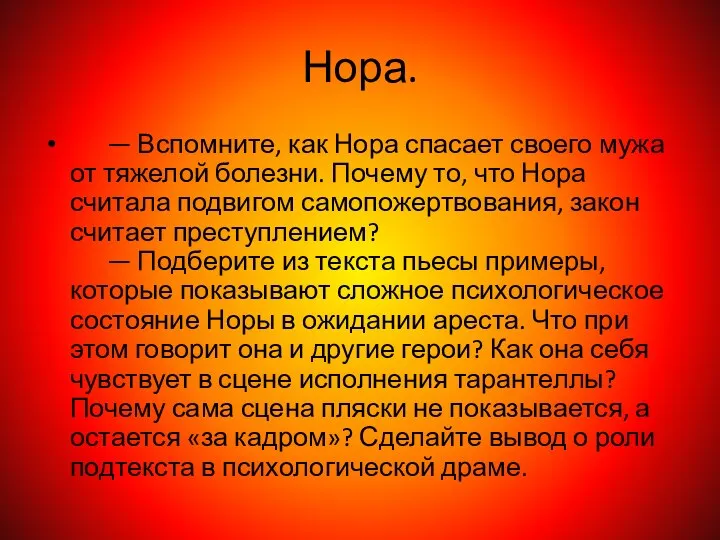 Нора.

• — Вспомните, как Нора спасает своего мужа от тяжелой болезни. Почему то, что Нора считала подвигом самопожертвования, закон считает преступлением?
— Подберите из текста пьесы примеры, которые показывают сложное психологическое состояние Норы в ожидании ареста. Что при этом говорит она и другие герои? Как она себя чувствует в сцене исполнения тарантеллы? Почему сама сцена пляски не показывается, а остается «за кадром»? Сделайте вывод о роли подтекста в психологической драме.